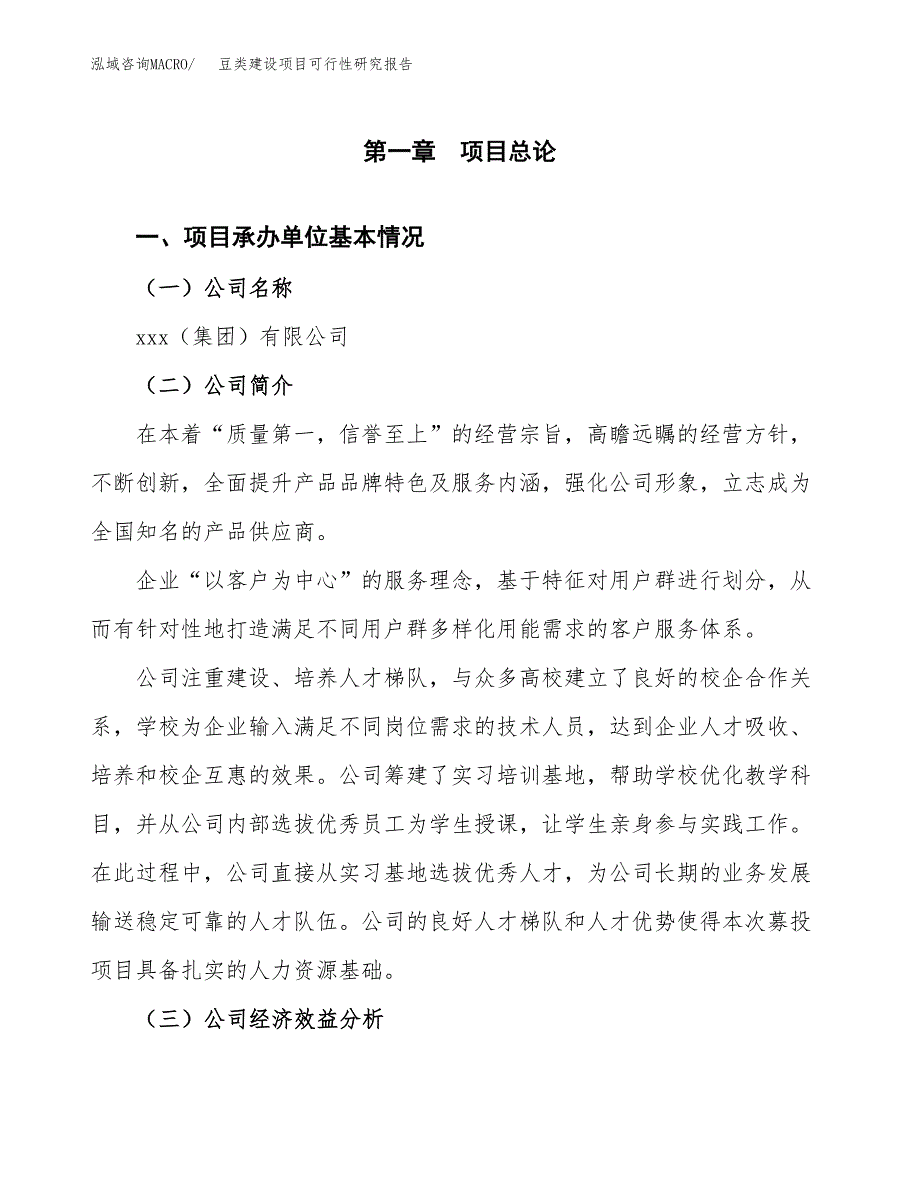 泓域咨询MACRO/　豆类建设项目可行性研究报告

第一章　项目总论

一、项目承办单位基本情况

（一）公司名称

xxx（集团）有限公司

（二）公司简介

在本着“质量第一，信誉至上”的经营宗旨，高瞻远瞩的经营方针，不断创新，全面提升产品品牌特色及服务内涵，强化公司形象，立志成为全国知名的产品供应商。

企业“以客户为中心”的服务理念，基于特征对用户群进行划分，从而有针对性地打造满足不同用户群多样化用能需求的客户服务体系。

公司注重建设、培养人才梯队，与众多高校建立了良好的校企合作关系，学校为企业输入满足不同岗位需求的技术人员，达到企业人才吸收、培养和校企互惠的效果。公司筹建了实习培训基地，帮助学校优化教学科目，并从公司内部选拔优秀员工为学生授课，让学生亲身参与实践工作。在此过程中，公司直接从实习基地选拔优秀人才，为公司长期的业务发展输送稳定可靠的人才队伍。公司的良好人才梯队和人才优势使得本次募投项目具备扎实的人力资源基础。

（三）公司经济效益分析